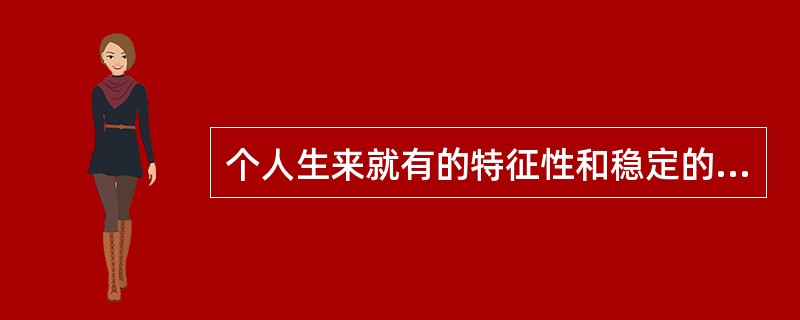 个人生来就有的特征性和稳定的...